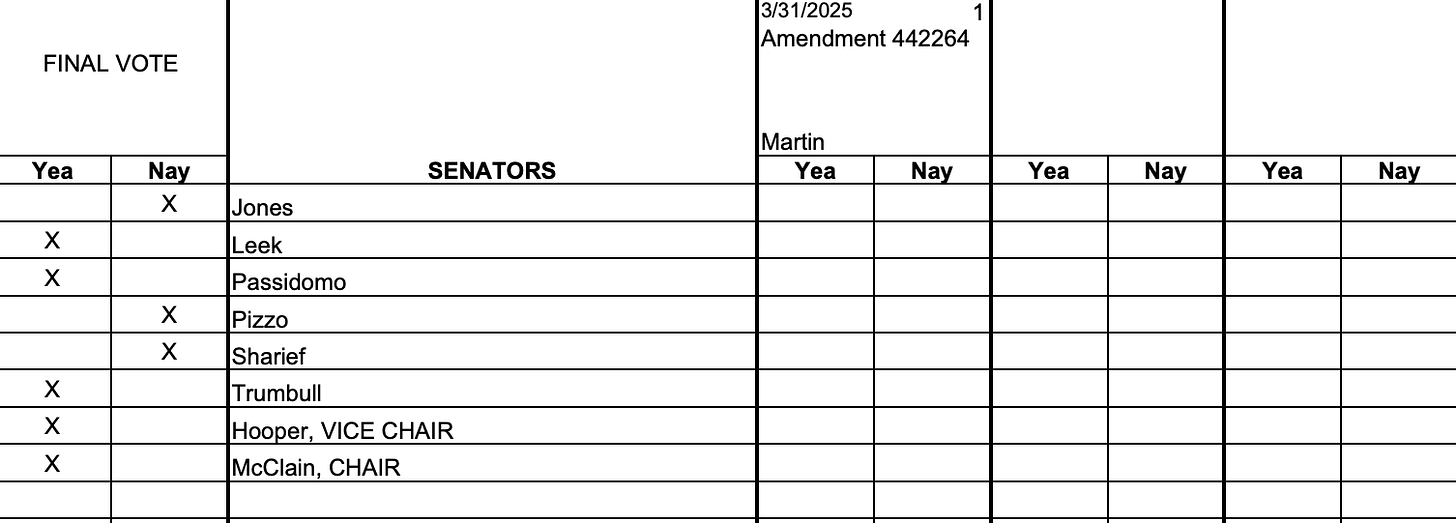 | FINAL VOTE | | | 3/31/2025 1 Amendment 442264 Martin | | | | | |
|---|---|---|---|---|---|---|---|---|
| Yea | Nay | SENATORS | Yea | Nay | Yea | Nay | Yea | Nay |
| | X | Jones | | | | | | |
| X | | Leek | | | | | | |
| X | | Passidomo | | | | | | |
| | X | Pizzo | | | | | | |
| | X | Sharief | | | | | | |
| X | | Trumbull | | | | | | |
| X | | Hooper, VICE CHAIR | | | | | | |
| X | | McClain, CHAIR | | | | | | |
| | | | | | | | | |